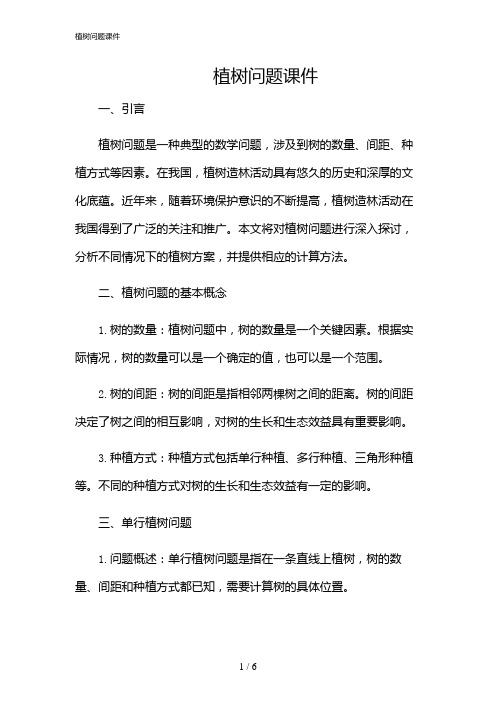 植树问题课件

植树问题课件

一、引言

植树问题是一种典型的数学问题，涉及到树的数量、间距、种植方式等因素。在我国，植树造林活动具有悠久的历史和深厚的文化底蕴。近年来，随着环境保护意识的不断提高，植树造林活动在我国得到了广泛的关注和推广。本文将对植树问题进行深入探讨，分析不同情况下的植树方案，并提供相应的计算方法。

二、植树问题的基本概念

1. 树的数量：植树问题中，树的数量是一个关键因素。根据实际情况，树的数量可以是一个确定的值，也可以是一个范围。

2. 树的间距：树的间距是指相邻两棵树之间的距离。树的间距决定了树之间的相互影响，对树的生长和生态效益具有重要影响。

3. 种植方式：种植方式包括单行种植、多行种植、三角形种植等。不同的种植方式对树的生长和生态效益有一定的影响。

三、单行植树问题

1. 问题概述：单行植树问题是指在一条直线上植树，树的数量、间距和种植方式都已知，需要计算树的具体位置。

1 / 6